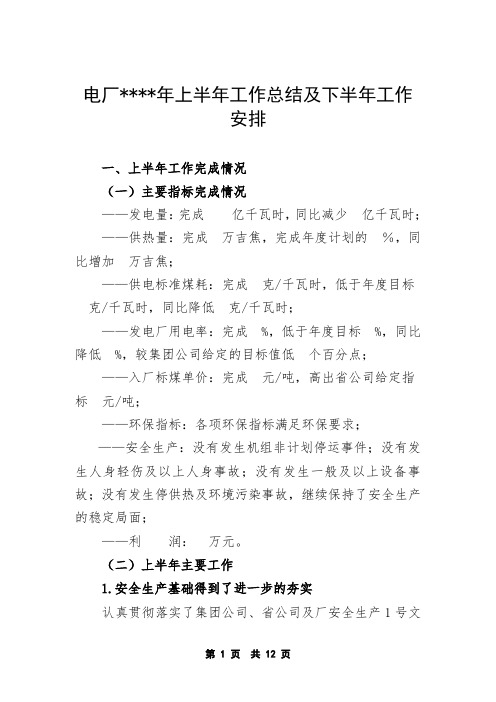 电厂****年上半年工作总结及下半年工作安排

一、上半年工作完成情况

（一）主要指标完成情况

——发电量：完成 亿千瓦时，同比减少 亿千瓦时；

——供热量：完成 万吉焦，完成年度计划的 %，同比增加 万吉焦；

——供电标准煤耗：完成 克/千瓦时，低于年度目标 克/千瓦时，同比降低 克/千瓦时；

——发电厂用电率：完成 %，低于年度目标 %，同比降低 %，较集团公司给定的目标值低 个百分点；

——入厂标煤单价：完成 元/吨，高出省公司给定指标 元/吨；

——环保指标：各项环保指标满足环保要求；

——安全生产：没有发生机组非计划停运事件；没有发生人身轻伤及以上人身事故；没有发生一般及以上设备事故；没有发生停供热及环境污染事故，继续保持了安全生产的稳定局面；

——利 润： 万元。

（二）上半年主要工作

1.安全生产基础得到了进一步的夯实

认真贯彻落实了集团公司、省公司及厂安全生产1号文

第 1 页 共 12 页